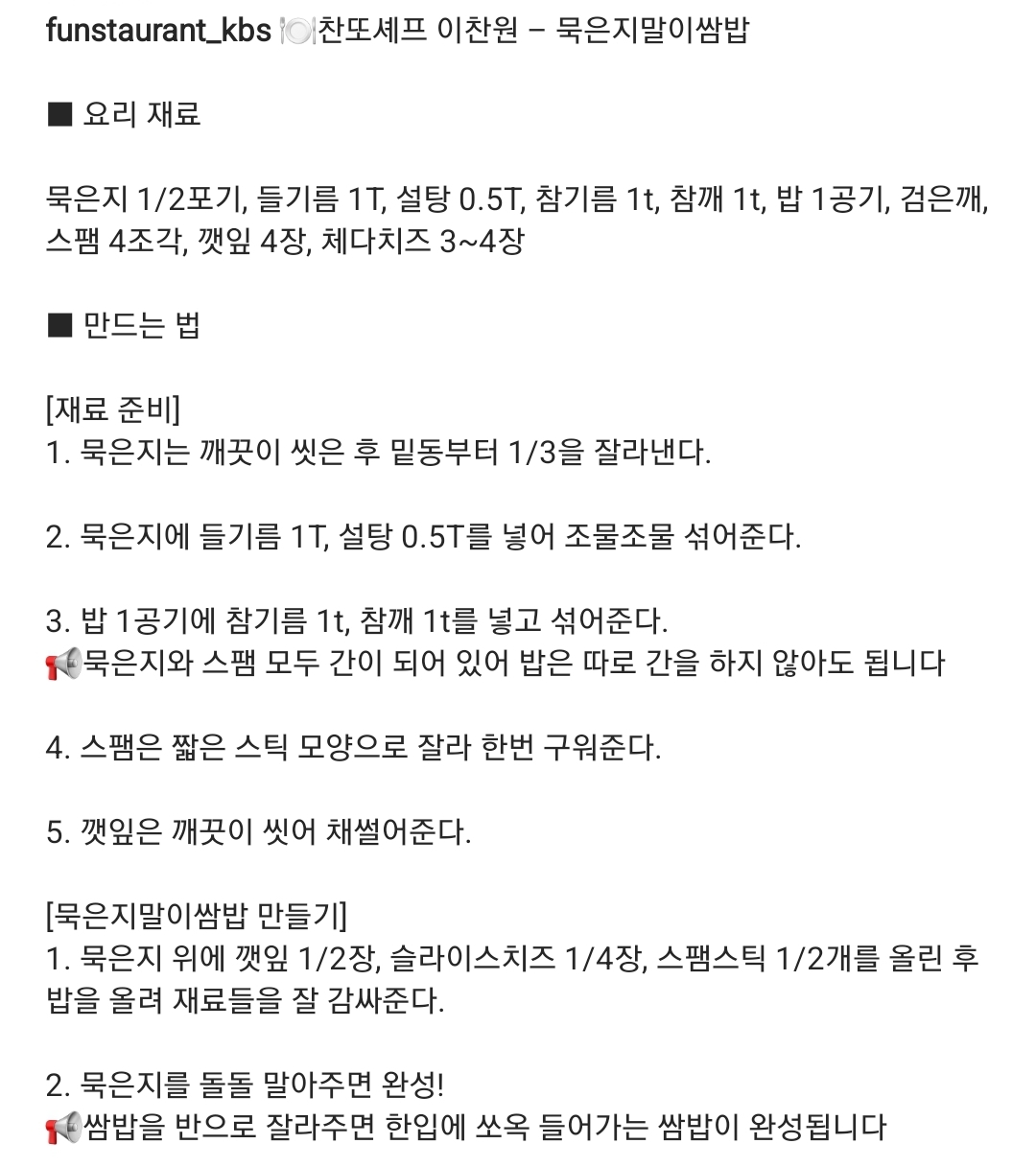 funstaurant_kbs 🍽️찬또셰프 이찬원 – 묵은지말이쌈밥

■ 요리 재료

묵은지 1/2포기, 들기름 1T, 설탕 0.5T, 참기름 1t, 참깨 1t, 밥 1공기, 검은깨, 스팸 4조각, 깻잎 4장, 체다치즈 3~4장

■ 만드는 법

[재료 준비]
1. 묵은지는 깨끗이 씻은 후 밑동부터 1/3을 잘라낸다.

2. 묵은지에 들기름 1T, 설탕 0.5T를 넣어 조물조물 섞어준다.

3. 밥 1공기에 참기름 1t, 참깨 1t를 넣고 섞어준다.
📢묵은지와 스팸 모두 간이 되어 있어 밥은 따로 간을 하지 않아도 됩니다

4. 스팸은 짧은 스틱 모양으로 잘라 한번 구워준다.

5. 깻잎은 깨끗이 씻어 채썰어준다.

[묵은지말이쌈밥 만들기]
1. 묵은지 위에 깻잎 1/2장, 슬라이스치즈 1/4장, 스팸스틱 1/2개를 올린 후 밥을 올려 재료들을 잘 감싸준다.

2. 묵은지를 돌돌 말아주면 완성!
📢쌈밥을 반으로 잘라주면 한입에 쏘옥 들어가는 쌈밥이 완성됩니다